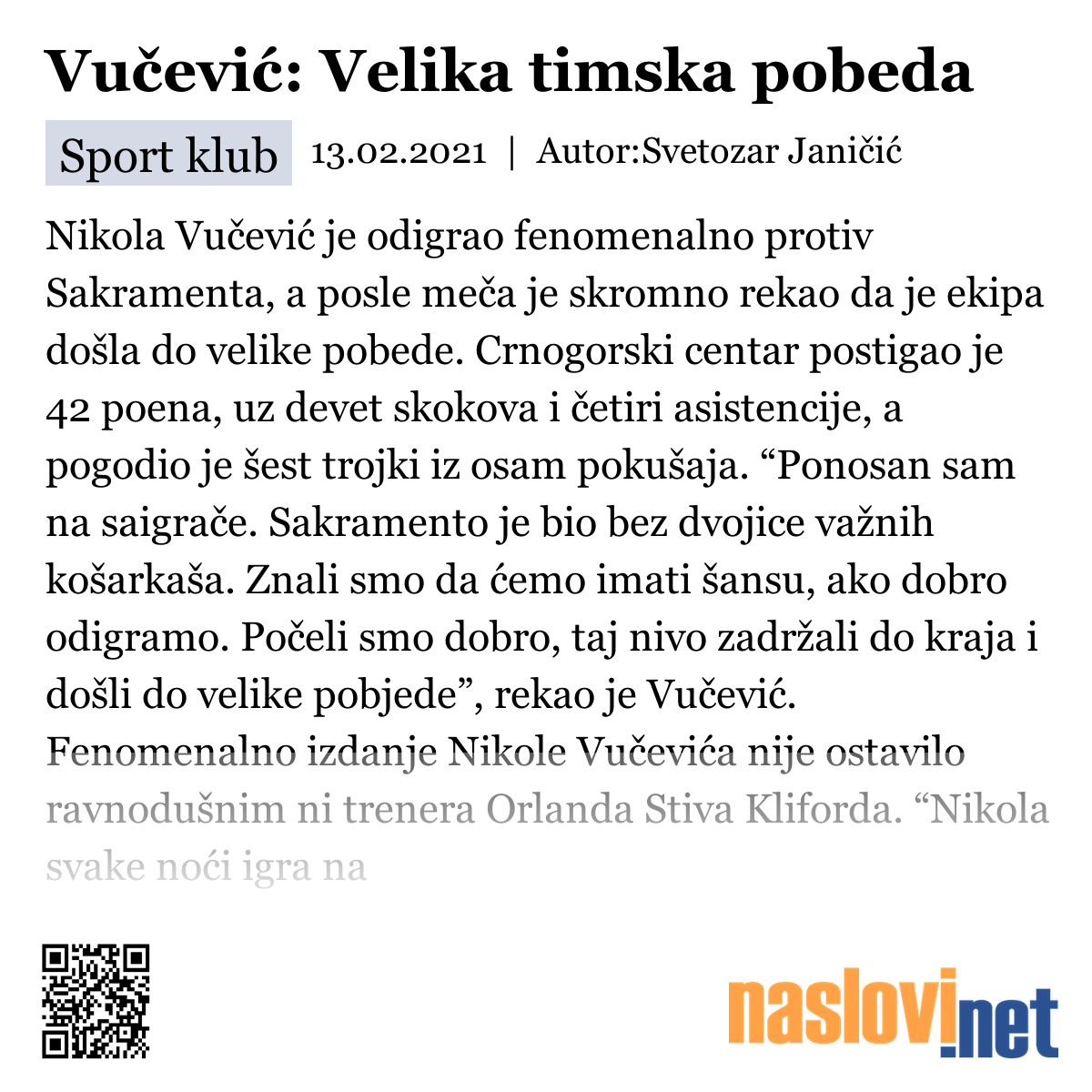 Vučević: Velika timska pobeda

Sport klub 13.02.2021 | Autor:Svetozar Janičić

Nikola Vučević je odigrao fenomenalno protiv Sakramenta, a posle meča je skromno rekao da je ekipa došla do velike pobede. Crnogorski centar postigao je 42 poena, uz devet skokova i četiri asistencije, a pogodio je šest trojki iz osam pokušaja. “Ponosan sam na saigrače. Sakramento je bio bez dvojice važnih košarkaša. Znali smo da ćemo imati šansu, ako dobro odigramo. Počeli smo dobro, taj nivo zadržali do kraja i došli do velike pobjede”, rekao je Vučević. Fenomenalno izdanje Nikole Vučevića nije ostavilo ravnodušnim ni trenera Orlanda Stiva Kliforda. “Nikola svake noći igra na

naslovi.net